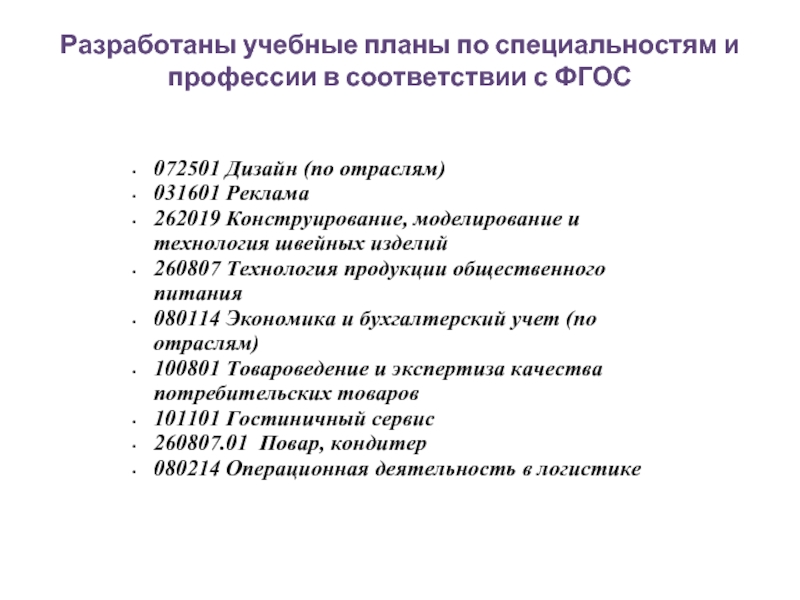 Разработаны учебные планы по специальностям и профессии в соответствии с ФГОС

- 072501 Дизайн (по отраслям)
- 031601 Реклама
- 262019 Конструирование, моделирование и технология швейных изделий
- 260807 Технология продукции общественного питания
- 080114 Экономика и бухгалтерский учет (по отраслям)
- 100801 Товароведение и экспертиза качества потребительских товаров
- 101101 Гостиничный сервис
- 260807.01 Повар, кондитер
- 080214 Операционная деятельность в логистике